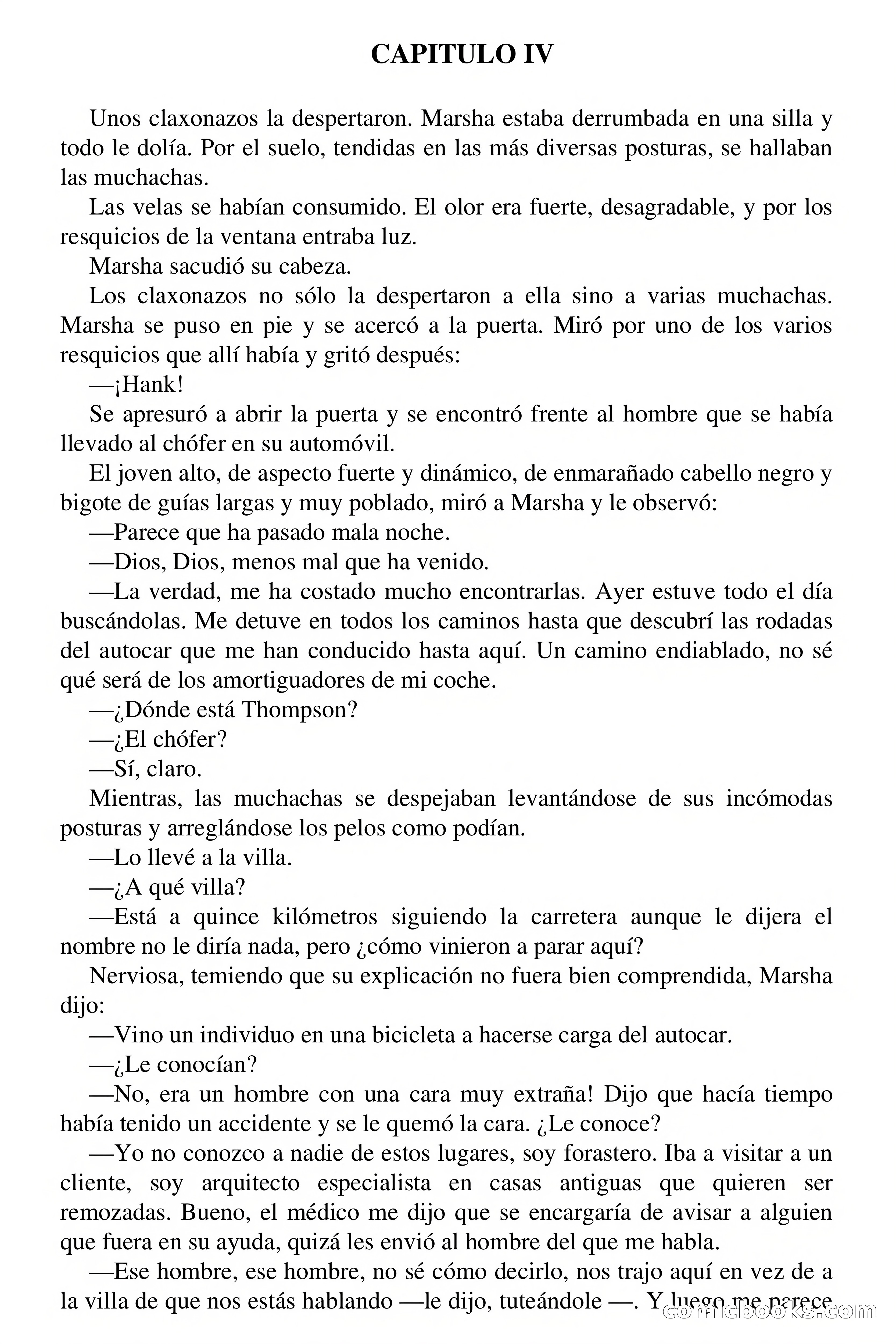 CAPITULO IV

Unos claxonazos la despertaron. Marsha estaba derrumbada en una silla y todo le dolía. Por el suelo, tendidas en las más diversas posturas, se hallaban las muchachas.

Las velas se habían consumido. El olor era fuerte, desagradable, y por los resquicios de la ventana entraba luz.

Marsha sacudió su cabeza.

Los claxonazos no sólo la despertaron a ella sino a varias muchachas. Marsha se puso en pie y se acercó a la puerta. Miró por uno de los varios resquicios que allí había y gritó después:

—¡Hank!

Se apresuró a abrir la puerta y se encontró frente al hombre que se había llevado al chófer en su automóvil.

El joven alto, de aspecto fuerte y dinámico, de enmarañado cabello negro y bigote de guías largas y muy poblado, miró a Marsha y le observó:

—Parece que ha pasado mala noche.

—Dios, Dios, menos mal que ha venido.

—La verdad, me ha costado mucho encontrarlas. Ayer estuve todo el día buscándolas. Me detuve en todos los caminos hasta que descubrí las rodadas del autocar que me han conducido hasta aquí. Un camino endiablado, no sé qué será de los amortiguadores de mi coche.

—¿Dónde está Thompson?

—¿El chófer?

—Sí, claro.

Mientras, las muchachas se despejaban levantándose de sus incómodas posturas y arreglándose los pelos como podían.

—Lo llevé a la villa.

—¿A qué villa?

—Está a quince kilómetros siguiendo la carretera aunque le dijera el nombre no le diría nada, pero ¿cómo vinieron a parar aquí?

Nerviosa, temiendo que su explicación no fuera bien comprendida, Marsha dijo:

—Vino un individuo en una bicicleta a hacerse carga del autocar.

—¿Le conocían?

—No, era un hombre con una cara muy extraña! Dijo que hacía tiempo había tenido un accidente y se le quemó la cara. ¿Le conoce?

—Yo no conozco a nadie de estos lugares, soy forastero. Iba a visitar a un cliente, soy arquitecto especialista en casas antiguas que quieren ser remozadas. Bueno, el médico me dijo que se encargaría de avisar a alguien que fuera en su ayuda, quizá les envió al hombre del que me habla.

—Ese hombre, ese hombre, no sé cómo decirlo, nos trajo aquí en vez de a la villa de que nos estás hablando —le dijo, tuteándole —. Y luego me parece

comicbooks.com